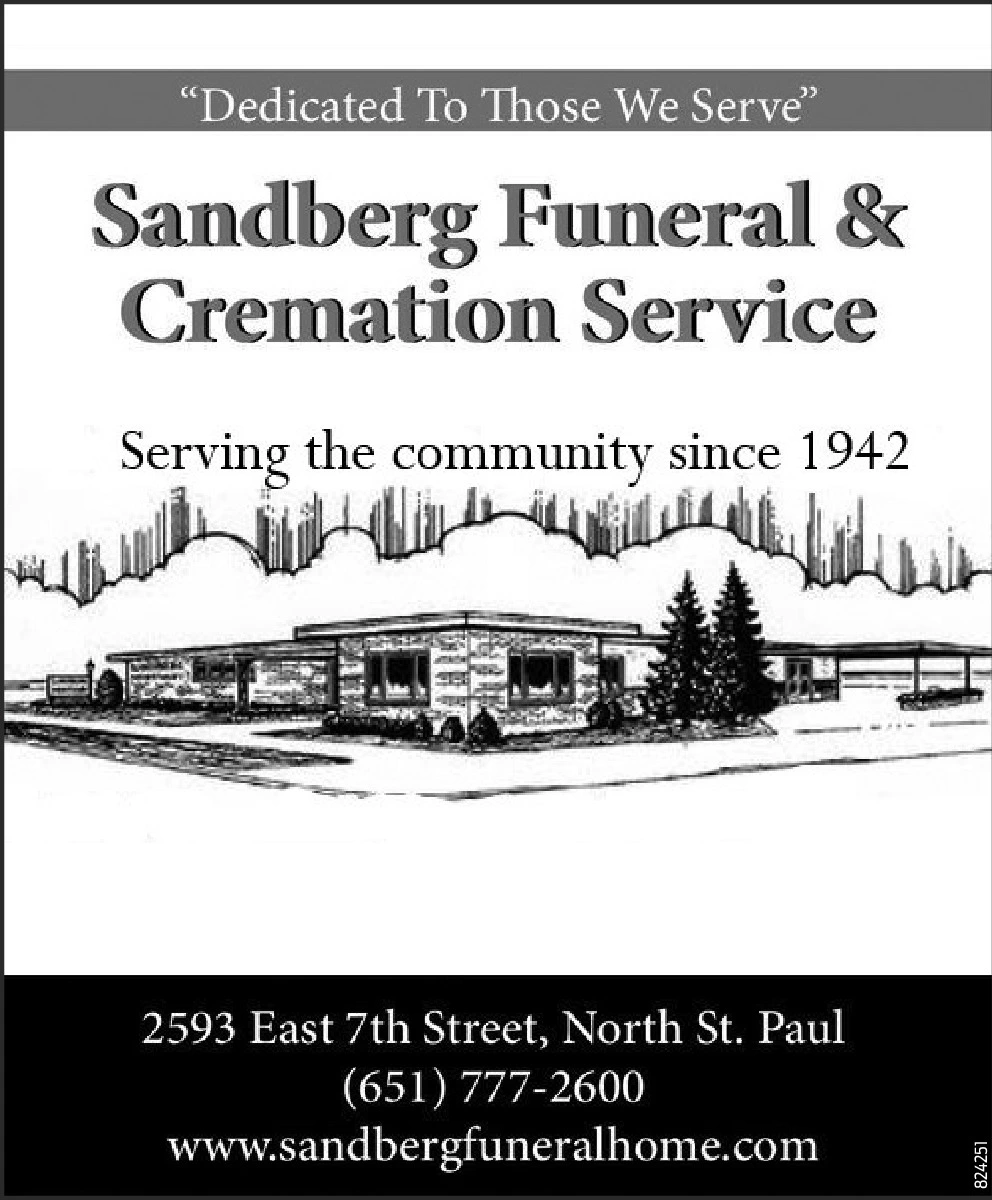 "Dedicated To Those We Serve"

Sandberg Funeral & Cremation Service

Serving the community since 1942

2593 East 7th Street, North St. Paul
(651) 777-2600
www.sandbergfuneralhome.com

824251